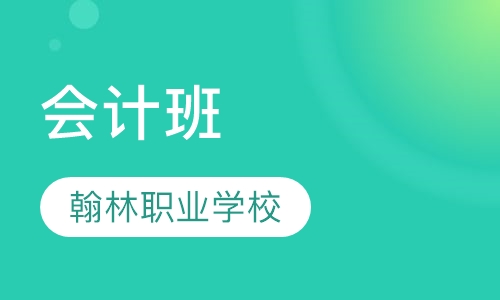 会计班

翰林职业学校